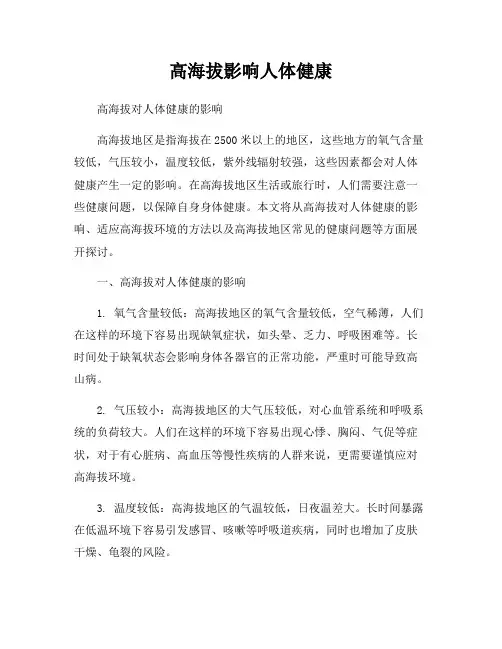 高海拔影响人体健康

高海拔对人体健康的影响

高海拔地区是指海拔在2500米以上的地区，这些地方的氧气含量较低，气压较小，温度较低，紫外线辐射较强，这些因素都会对人体健康产生一定的影响。在高海拔地区生活或旅行时，人们需要注意一些健康问题，以保障自身身体健康。本文将从高海拔对人体健康的影响、适应高海拔环境的方法以及高海拔地区常见的健康问题等方面展开探讨。

一、高海拔对人体健康的影响

1. 氧气含量较低：高海拔地区的氧气含量较低，空气稀薄，人们在这样的环境下容易出现缺氧症状，如头晕、乏力、呼吸困难等。长时间处于缺氧状态会影响身体各器官的正常功能，严重时可能导致高山病。

2. 气压较小：高海拔地区的大气压较低，对心血管系统和呼吸系统的负荷较大。人们在这样的环境下容易出现心悸、胸闷、气促等症状，对于有心脏病、高血压等慢性疾病的人群来说，更需要谨慎应对高海拔环境。

3. 温度较低：高海拔地区的气温较低，日夜温差大。长时间暴露在低温环境下容易引发感冒、咳嗽等呼吸道疾病，同时也增加了皮肤干燥、龟裂的风险。